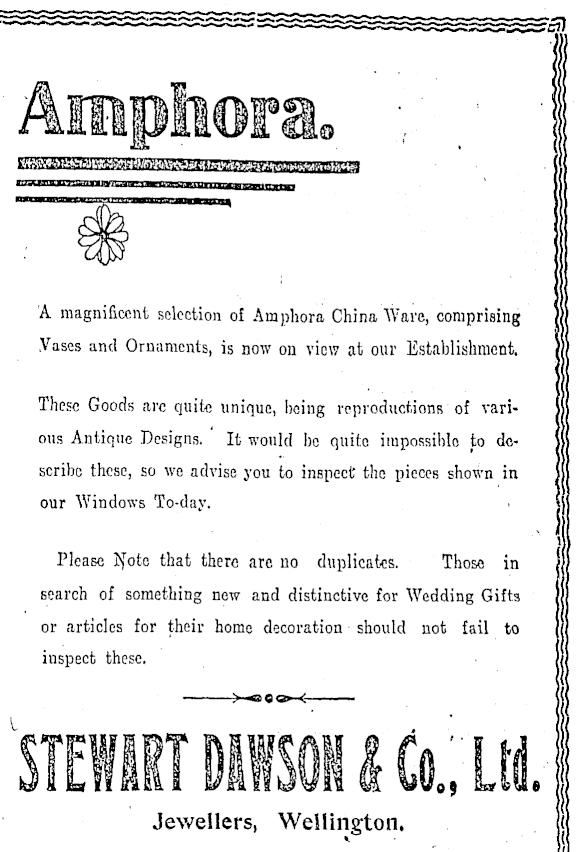 Amphora.

A magnificent selection of Amphora China Ware, comprising Vases and Ornaments, is now on view at our Establishment.

These Goods are quite unique, being reproductions of various Antique Designs. It would be quite impossible to describe these, so we advise you to inspect the pieces shown in our Windows To-day.

Please Note that there are no duplicates. Those in search of something new and distinctive for Wedding Gifts or articles for their home decoration should not fail to inspect these.

STEWART DAWSON & Co., Ltd.

Jewellers, Wellington.